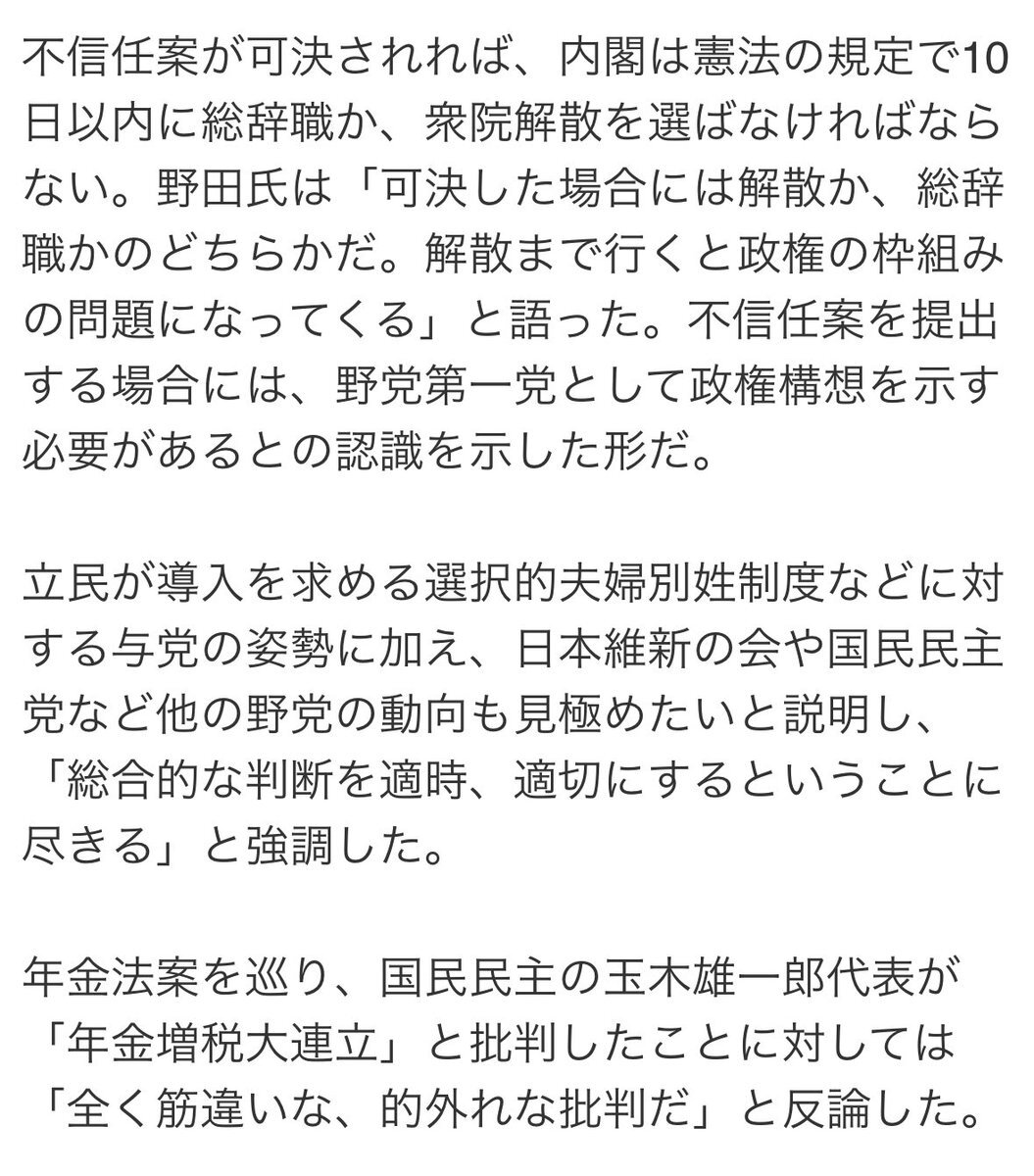 不信任案が可決されれば、内閣は憲法の規定で10日以内に総辞職か、衆院解散を選ばなければならない。野田氏は「可決した場合には解散か、総辞職かのどちらかだ。解散まで行くと政権の枠組みの問題になってくる」と語った。不信任案を提出する場合には、野党第一党として政権構想を示す必要があるとの認識を示した形だ。

立民が導入を求める選択的夫婦別姓制度などに対する与党の姿勢に加え、日本維新の会や国民民主党など他の野党の動向も見極めたいと説明し、「総合的な判断を適時、適切にするということに尽きる」と強調した。

年金法案を巡り、国民民主の玉木雄一郎代表が「年金増税大連立」と批判したことに対しては「全く筋違いな、的外れな批判だ」と反論した。